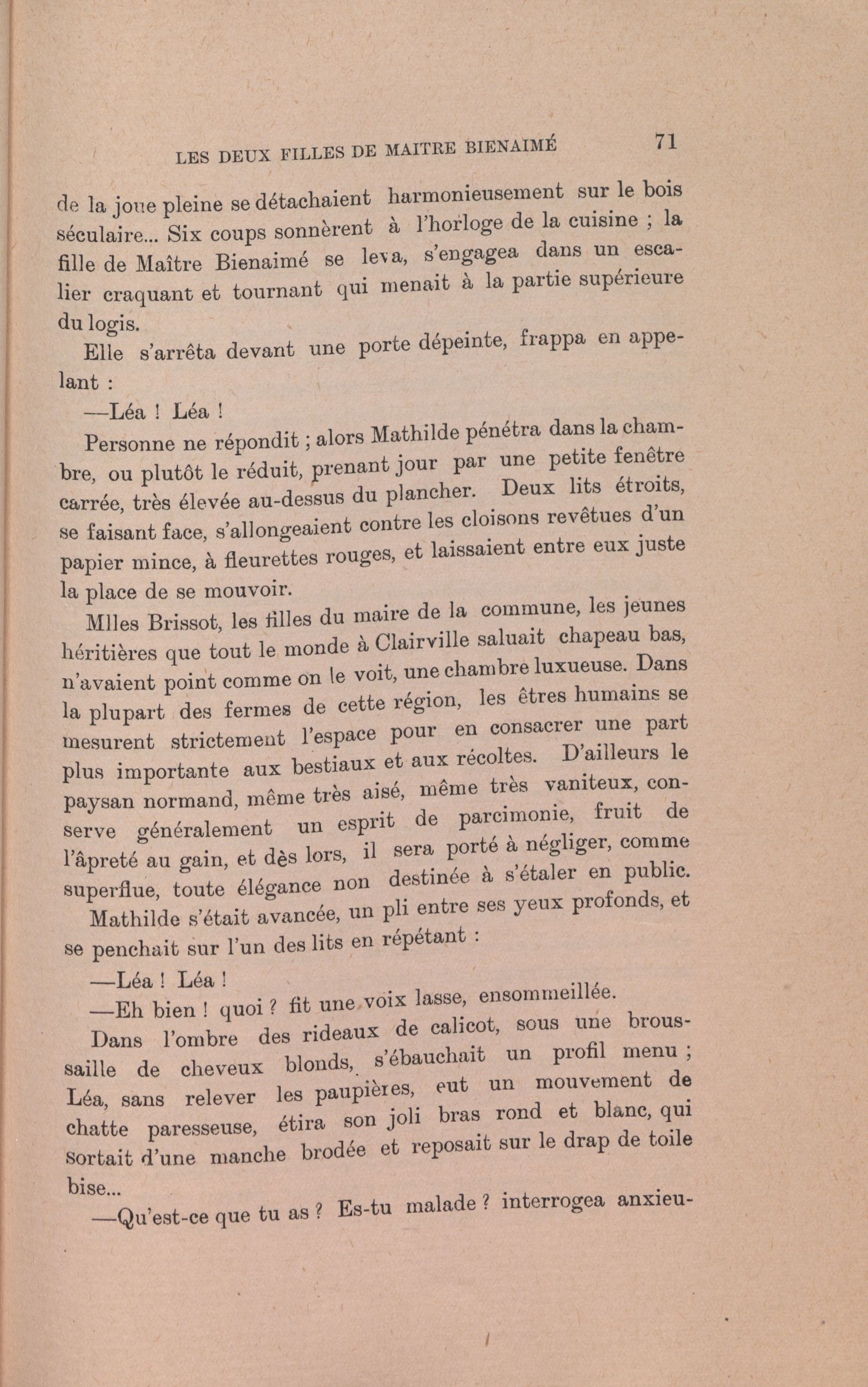 LES DEUX FILLES DE MAITRE BIENAIMÉ 71

de la joue pleine se détachaient harmonieusement sur le bois séculaire... Six coups sonnèrent à l'horloge de la cuisine ; la fille de Maître Bienaimé se leva, s'engagea dans un escalier craquant et tournant qui menait à la partie supérieure du logis.

Elle s'arrêta devant une porte dépeinte, frappa en appelant :

—Léa ! Léa !

Personne ne répondit ; alors Mathilde pénétra dans la chambre, ou plutôt le réduit, prenant jour par une petite fenêtre carrée, très élevée au-dessus du plancher. Deux lits étroits, se faisant face, s'allongeaient contre les cloisons revêtues d'un papier mince, à fleurettes rouges, et laissaient entre eux juste la place de se mouvoir.

Mlles Brissot, les filles du maire de la commune, les jeunes héritières que tout le monde à Clairville saluait chapeau bas, n'avaient point comme on le voit, une chambre luxueuse. Dans la plupart des fermes de cette région, les êtres humains se mesurent strictement l'espace pour en consacrer une part plus importante aux bestiaux et aux récoltes. D'ailleurs le paysan normand, même très aisé, même très vaniteux, conserve généralement un esprit de parcimonie, fruit de l'âpreté au gain, et dès lors, il sera porté à négliger, comme superflue, toute élégance non destinée à s'étaler en public.

Mathilde s'était avancée, un pli entre ses yeux profonds, et se penchait sur l'un des lits en répétant :

—Léa ! Léa !

—Eh bien ! quoi ? fit une voix lasse, ensommeillée.

Dans l'ombre des rideaux de calicot, sous une broussaille de cheveux blonds, s'ébauchait un profil menu ; Léa, sans relever les paupières, eut un mouvement de chatte paresseuse, étira son joli bras rond et blanc, qui sortait d'une manche brodée et reposait sur le drap de toile bise...

—Qu'est-ce que tu as ? Es-tu malade ? interrogea anxieu-